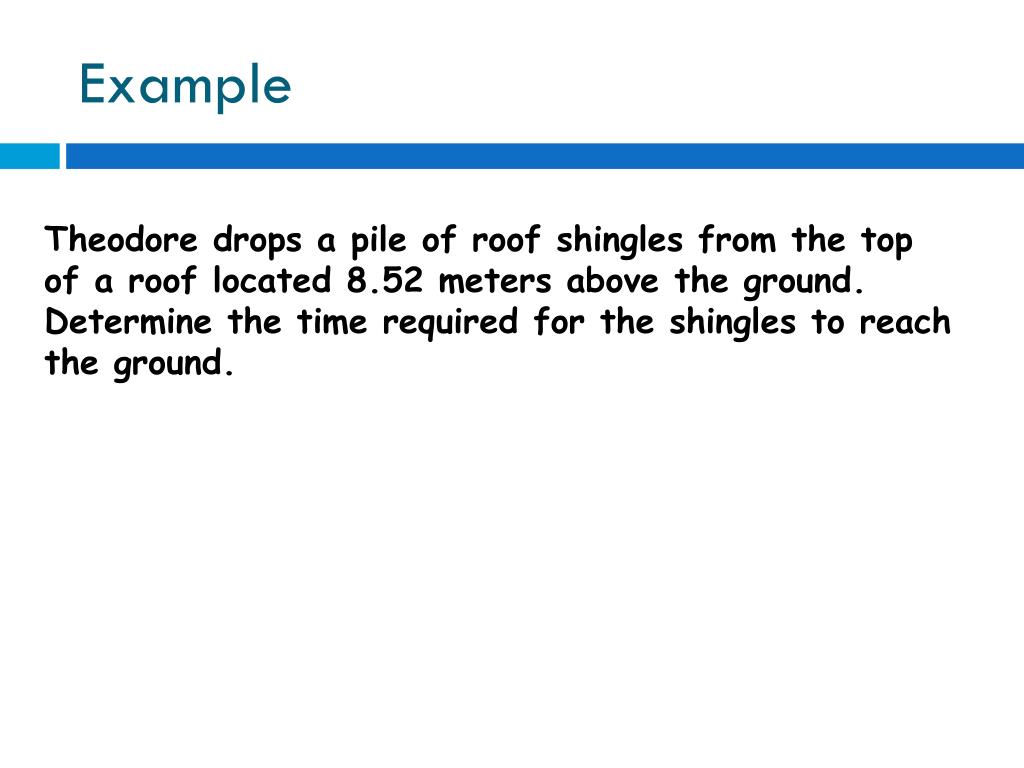 Example

Theodore drops a pile of roof shingles from the top of a roof located 8.52 meters above the ground. Determine the time required for the shingles to reach the ground.